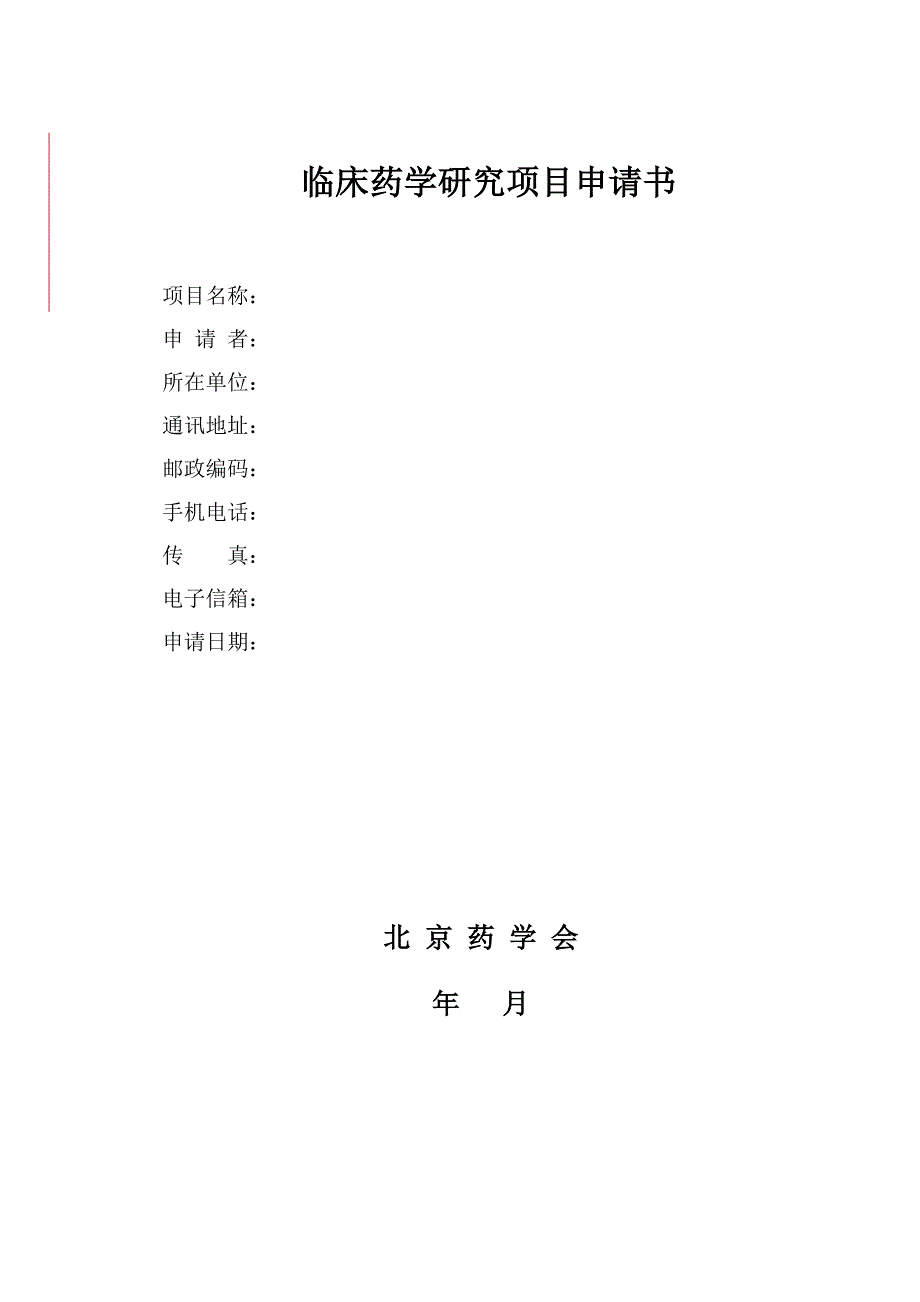 临床药学研究项目申请书

项目名称：

申 请 者：

所在单位：

通讯地址：

邮政编码：

手机电话：

传　　真：

电子信箱：

申请日期：

北 京 药 学 会

年　　月